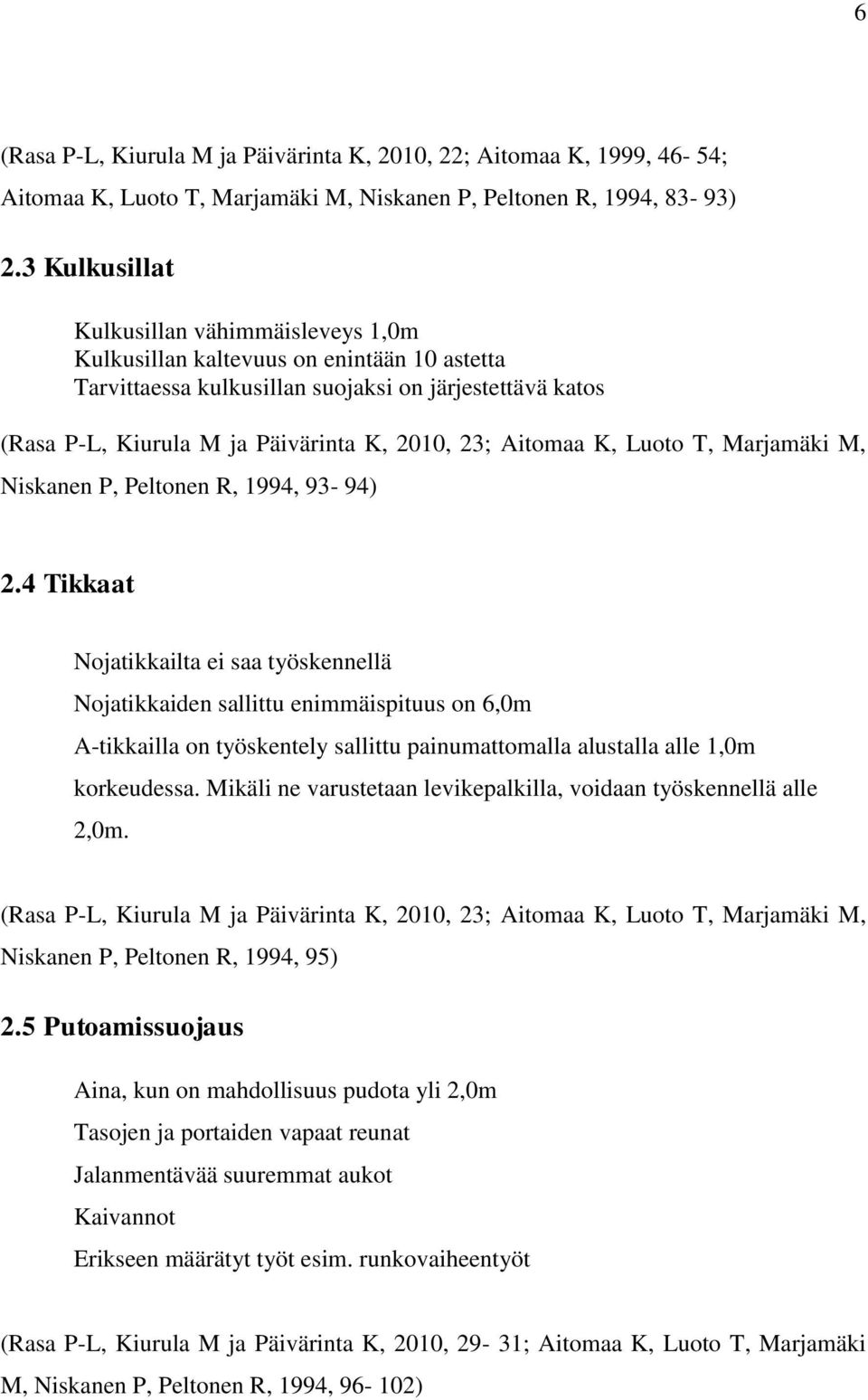 6

(Rasa P-L, Kiurula M ja Päivärinta K, 2010, 22; Aitomaa K, 1999, 46- 54; Aitomaa K, Luoto T, Marjamäki M, Niskanen P, Peltonen R, 1994, 83- 93)

2.3 Kulkusillat

Kulkusillan vähimmäisleveys 1,0m
Kulkusillan kaltevuus on enintään 10 astetta
Tarvittaessa kulkusillan suojaksi on järjestettävä katos

(Rasa P-L, Kiurula M ja Päivärinta K, 2010, 23; Aitomaa K, Luoto T, Marjamäki M, Niskanen P, Peltonen R, 1994, 93- 94)

2.4 Tikkaat

Nojatikkailta ei saa työskennellä

Nojatikkaiden sallittu enimmäispituus on 6,0m

A-tikkailla on työskentely sallittu painumattomalla alustalla alle 1,0m korkeudessa. Mikäli ne varustetaan levikepalkilla, voidaan työskennellä alle 2,0m.

(Rasa P-L, Kiurula M ja Päivärinta K, 2010, 23; Aitomaa K, Luoto T, Marjamäki M, Niskanen P, Peltonen R, 1994, 95)

2.5 Putoamissuojaus

Aina, kun on mahdollisuus pudota yli 2,0m

Tasojen ja portaiden vapaat reunat

Jalanmentävää suuremmat aukot

Kaivannot

Erikseen määrätyt työt esim. runkovaiheentyöt

(Rasa P-L, Kiurula M ja Päivärinta K, 2010, 29- 31; Aitomaa K, Luoto T, Marjamäki M, Niskanen P, Peltonen R, 1994, 96- 102)